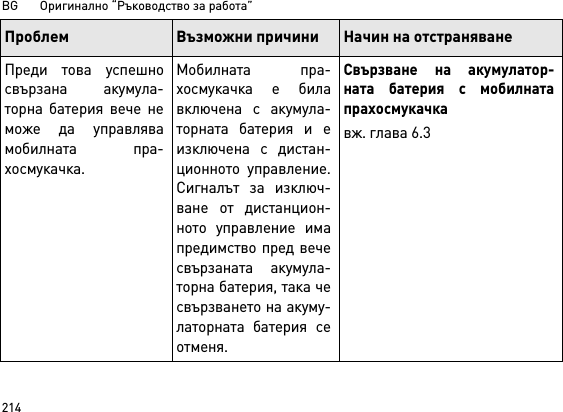 BG Оригинално "Ръководство за работа"

| Проблем | Възможни причини | Начин на отстраняване |
|---|---|---|
| Преди това успешно свързана акумулаторна батерия вече не може да управлява мобилната прахосмукачка. | Мобилната прахосмукачка е била включена с акумулаторната батерия и е изключена с дистанционното управление. Сигналът за изключване от дистанционното управление има предимство пред вече свързаната акумулаторна батерия, така че свързването на акумулаторната батерия се отменя. | **Свързване на акумулаторната батерия с мобилната прахосмукачка** вж. глава 6.3 |

214